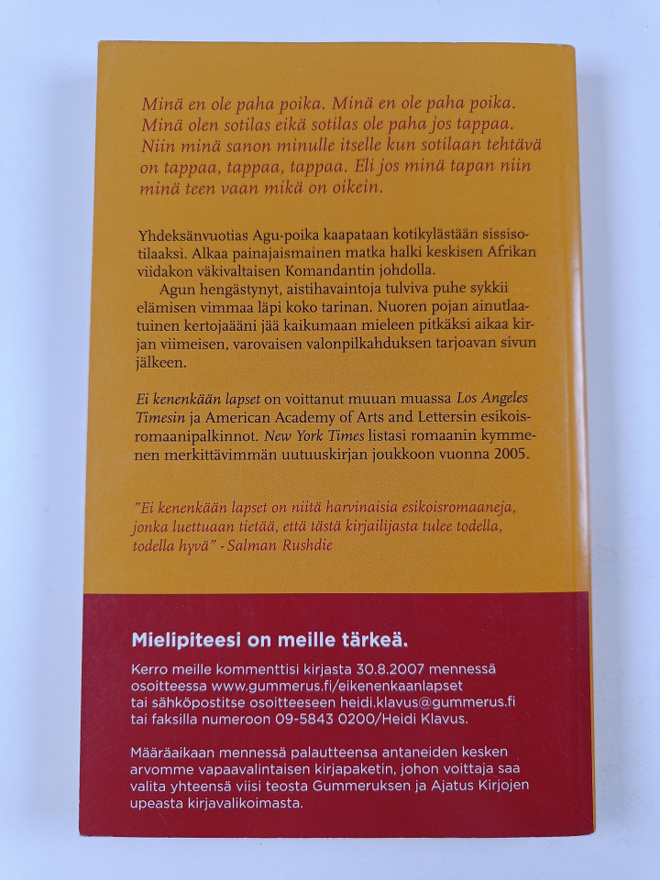 Minä en ole paha poika. Minä en ole paha poika. Minä olen sotilas eikä sotilas ole paha jos tappaa. Niin minä sanon minulle itselle kun sotilaan tehtävä on tappaa, tappaa, tappaa. Eli jos minä tapan niin minä teen vaan mikä on oikein.

Yhdeksänvuotias Agu-poika kaapataan kotikylästään sissisotilaaksi. Alkaa painajaismainen matka halki keskisen Afrikan viidakon väkivaltaisen Komandantin johdolla.

Agun hengästynyt, aistihavaintoja tulviva puhe sykkii elämisen vimmaa läpi koko tarinan. Nuoren pojan ainutlaatuinen kertojaääni jää kaikumaan mieleen pitkäksi aikaa kirjan viimeisen, varovaisen valonpilkahduksen tarjoavan sivun jälkeen.

Ei kenenkään lapset on voittanut muuan muassa Los Angeles Timesin ja American Academy of Arts and Lettersin esikoisromaanipalkinnot. New York Times listasi romaanin kymmenen merkittävimmän uutuuskirjan joukkoon vuonna 2005.

"Ei kenenkään lapset on niitä harvinaisia esikoisromaaneja, jonka luettuaan tietää, että tästä kirjailijasta tulee todella, todella hyvä" - Salman Rushdie

Mielipiteesi on meille tärkeä.

Kerro meille kommenttisi kirjasta 30.8.2007 mennessä osoitteessa www.gummerus.fi/eikenenkaanlapset tai sähköpostitse osoitteeseen heidi.klavus@gummerus.fi tai faksilla numeroon 09-5843 0200/Heidi Klavus.

Määräaikaan mennessä palautteensa antaneiden kesken arvomme vapaavalintaisen kirjapaketin, johon voittaja saa valita yhteensä viisi teosta Gummeruksen ja Ajatus Kirjojen upeasta kirjavalikoimasta.